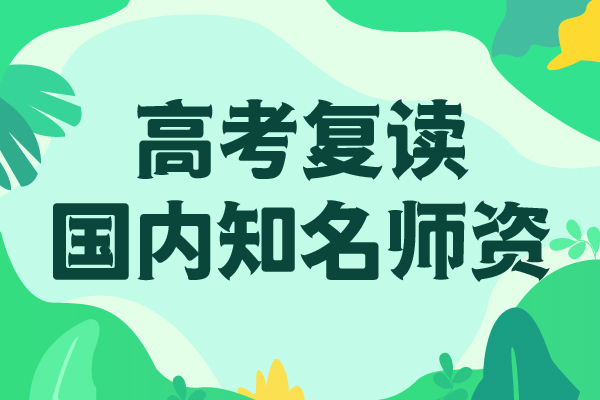 高考复读
国内知名师资